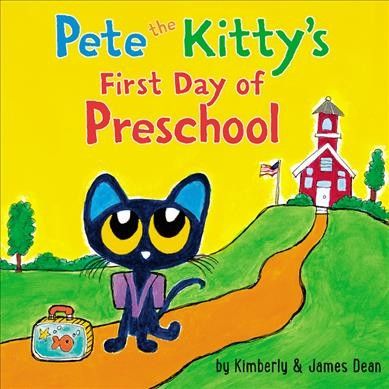 Pete the Kitty's
First Day of
Preschool

by Kimberly & James Dean